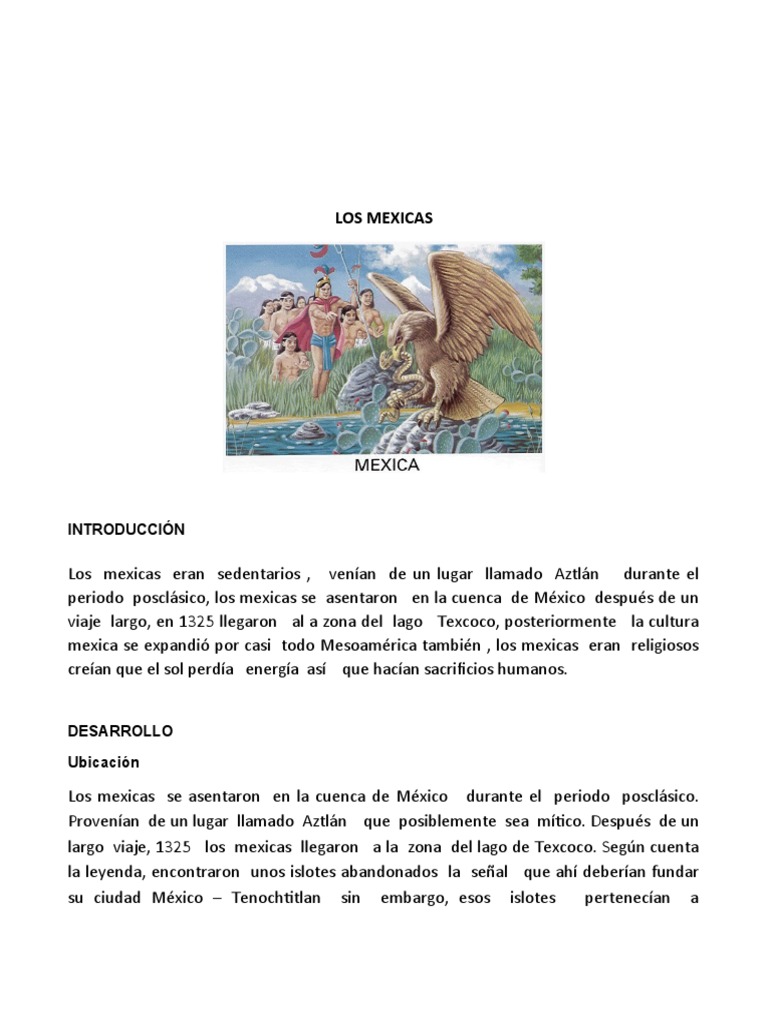 LOS MEXICAS

MEXICA

INTRODUCCIÓN

Los mexicas eran sedentarios , venían de un lugar llamado Aztlán durante el periodo posclásico, los mexicas se asentaron en la cuenca de México después de un viaje largo, en 1325 llegaron al a zona del lago Texcoco, posteriormente la cultura mexica se expandió por casi todo Mesoamérica también , los mexicas eran religiosos creían que el sol perdía energía así que hacían sacrificios humanos.

DESARROLLO

Ubicación

Los mexicas se asentaron en la cuenca de México durante el periodo posclásico. Provenían de un lugar llamado Aztlán que posiblemente sea mítico. Después de un largo viaje, 1325 los mexicas llegaron a la zona del lago de Texcoco. Según cuenta la leyenda, encontraron unos islotes abandonados la señal que ahí deberían fundar su ciudad México – Tenochtitlan sin embargo, esos islotes pertenecían a